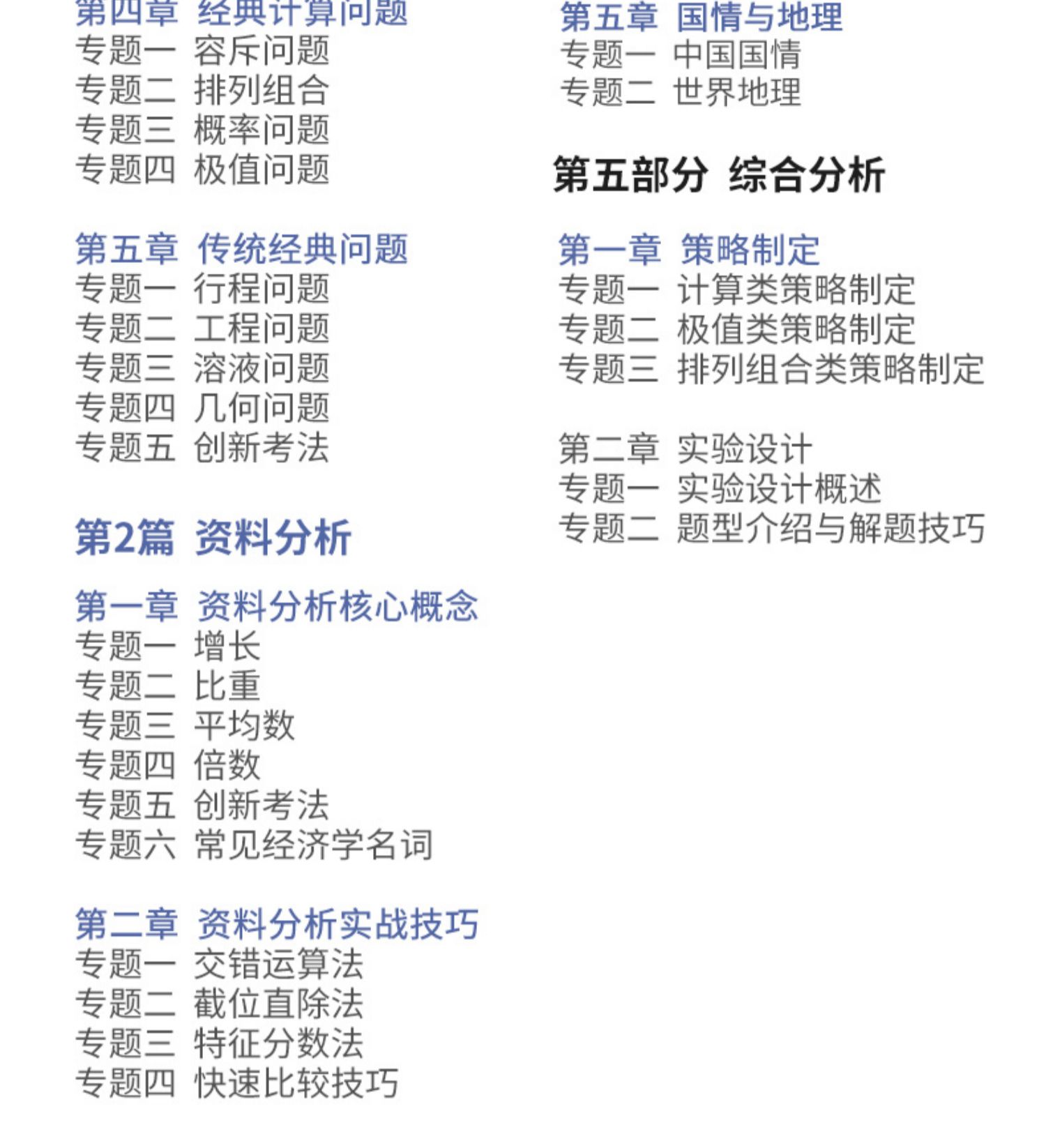 第四章 经典计算问题
专题一 容斥问题
专题二 排列组合
专题三 概率问题
专题四 极值问题

第五章 传统经典问题
专题一 行程问题
专题二 工程问题
专题三 溶液问题
专题四 几何问题
专题五 创新考法

第2篇 资料分析

第一章 资料分析核心概念
专题一 增长
专题二 比重
专题三 平均数
专题四 倍数
专题五 创新考法
专题六 常见经济学名词

第二章 资料分析实战技巧
专题一 交错运算法
专题二 截位直除法
专题三 特征分数法
专题四 快速比较技巧

第五章 国情与地理
专题一 中国国情
专题二 世界地理

第五部分 综合分析

第一章 策略制定
专题一 计算类策略制定
专题二 极值类策略制定
专题三 排列组合类策略制定

第二章 实验设计
专题一 实验设计概述
专题二 题型介绍与解题技巧